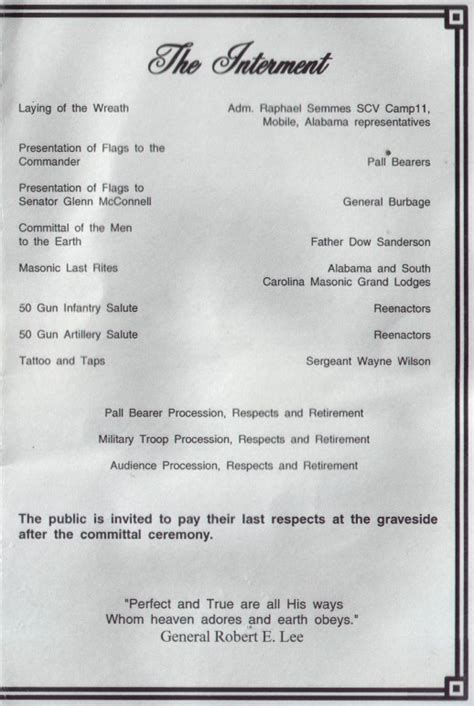 The Interment

| | |
|---|---|
| Laying of the Wreath | Adm. Raphael Semmes SCV Camp11, Mobile, Alabama representatives |
| Presentation of Flags to the Commander | Pall Bearers |
| Presentation of Flags to Senator Glenn McConnell | General Burbage |
| Committal of the Men to the Earth | Father Dow Sanderson |
| Masonic Last Rites | Alabama and South Carolina Masonic Grand Lodges |
| 50 Gun Infantry Salute | Reenactors |
| 50 Gun Artillery Salute | Reenactors |
| Tattoo and Taps | Sergeant Wayne Wilson |

Pall Bearer Procession, Respects and Retirement

Military Troop Procession, Respects and Retirement

Audience Procession, Respects and Retirement

The public is invited to pay their last respects at the graveside after the committal ceremony.

"Perfect and True are all His ways
Whom heaven adores and earth obeys."
General Robert E. Lee